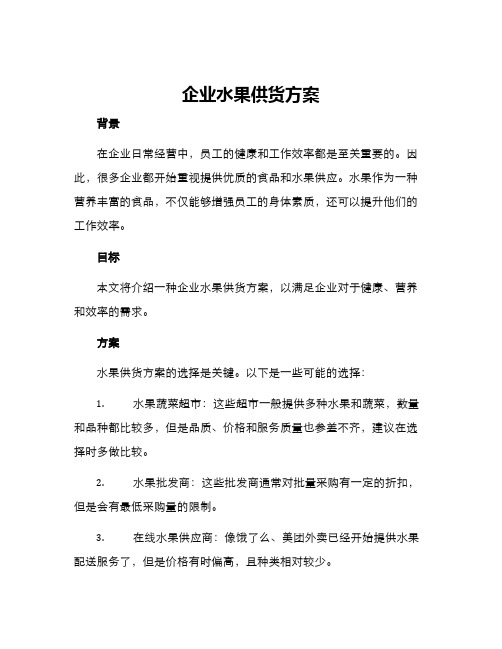 企业水果供货方案

背景

在企业日常经营中，员工的健康和工作效率都是至关重要的。因此，很多企业都开始重视提供优质的食品和水果供应。水果作为一种营养丰富的食品，不仅能够增强员工的身体素质，还可以提升他们的工作效率。

目标

本文将介绍一种企业水果供货方案，以满足企业对于健康、营养和效率的需求。

方案

水果供货方案的选择是关键。以下是一些可能的选择：

1. 水果蔬菜超市：这些超市一般提供多种水果和蔬菜，数量和品种都比较多，但是品质、价格和服务质量也参差不齐，建议在选择时多做比较。

2. 水果批发商：这些批发商通常对批量采购有一定的折扣，但是会有最低采购量的限制。

3. 在线水果供应商：像饿了么、美团外卖已经开始提供水果配送服务了，但是价格有时偏高，且种类相对较少。